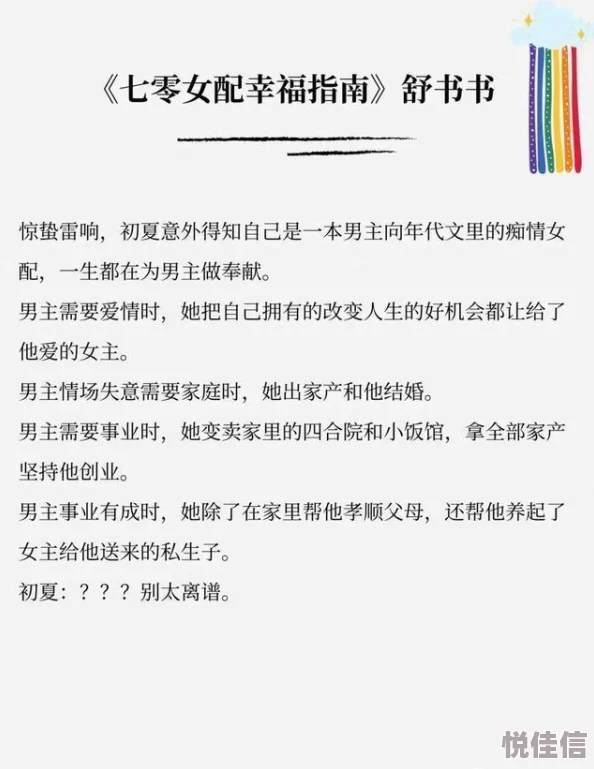 《七零女配幸福指南》舒书书

惊蛰雷响，初夏意外得知自己是一本男主向年代文里的痴情女配，一生都在为男主做奉献。

男主需要爱情时，她把自己拥有的改变人生的好机会都让给了他爱的女主。

男主情场失意需要家庭时，她出家产和他结婚。

男主需要事业时，她变卖家里的四合院和小饭馆，拿全部家产坚持他创业。

男主事业有成时，她除了在家里帮他孝顺父母，还帮他养起了女主给他送来的私生子。

初夏：？？？别太离谱。

悦佳信